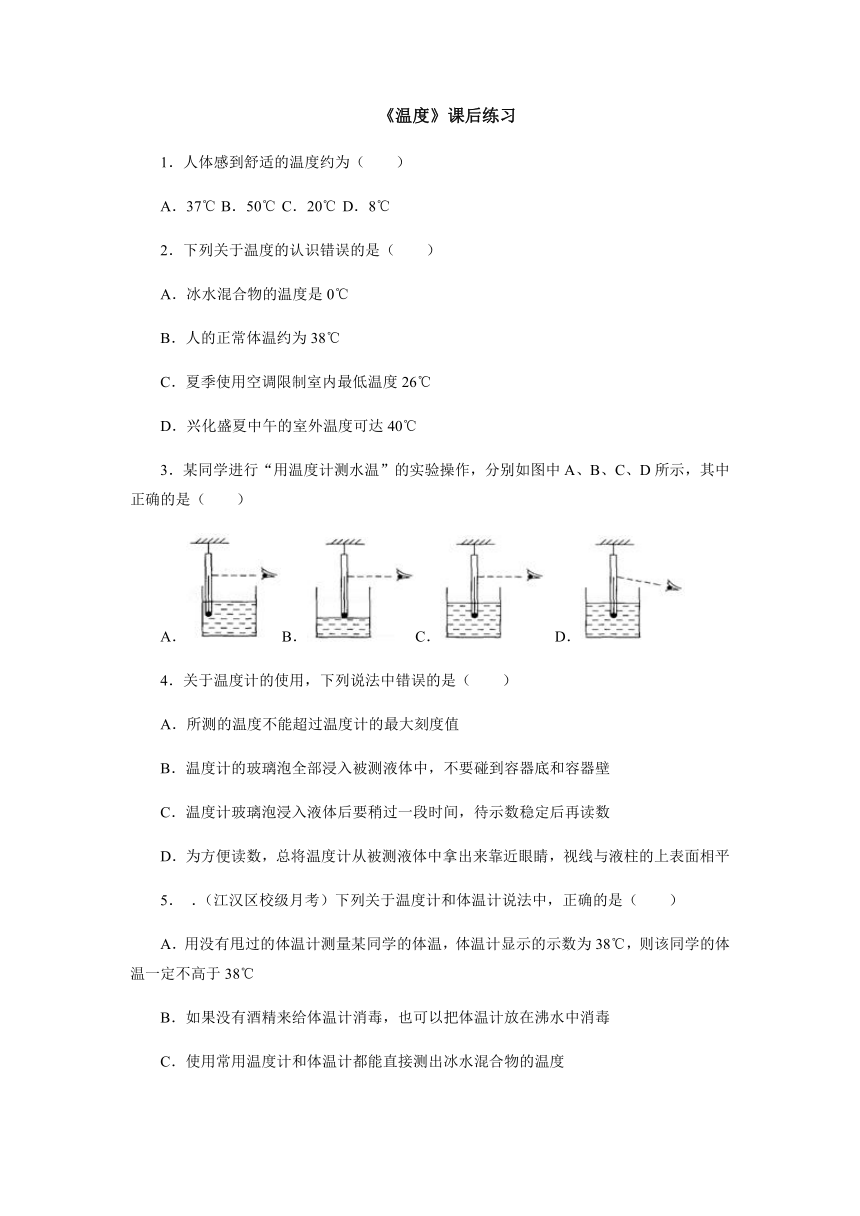 《温度》课后练习

1．人体感到舒适的温度约为（　　）

A．37℃ B．50℃ C．20℃ D．8℃

2．下列关于温度的认识错误的是（　　）

A．冰水混合物的温度是 0℃

B．人的正常体温约为 38℃

C．夏季使用空调限制室内最低温度 26℃

D．兴化盛夏中午的室外温度可达 40℃

3．某同学进行“用温度计测水温”的实验操作，分别如图中 A、B、C、D 所示，其中正确的是（　　）

A． B． C． D．

4．关于温度计的使用，下列说法中错误的是（　　）

A．所测的温度不能超过温度计的最大刻度值

B．温度计的玻璃泡全部浸入被测液体中，不要碰到容器底和容器壁

C．温度计玻璃泡浸入液体后要稍过一段时间，待示数稳定后再读数

D．为方便读数，总将温度计从被测液体中拿出来靠近眼睛，视线与液柱的上表面相平

5．．（江汉区校级月考）下列关于温度计和体温计说法中，正确的是（　　）

A．用没有甩过的体温计测量某同学的体温，体温计显示的示数为 38℃，则该同学的体温一定不高于 38℃

B．如果没有酒精来给体温计消毒，也可以把体温计放在沸水中消毒

C．使用常用温度计和体温计都能直接测出冰水混合物的温度